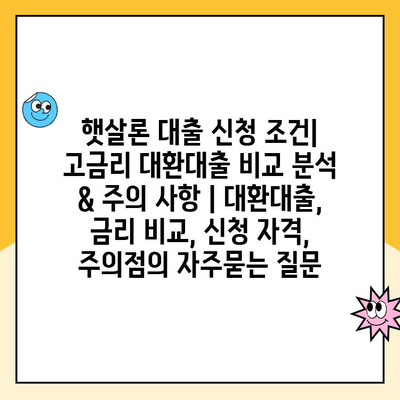 햇살론 대출 신청 조건| 고금리 대환대출 비교 분석 & 주의 사항 | 대환대출, 금리 비교, 신청 자격, 주의점의 자주묻는 질문